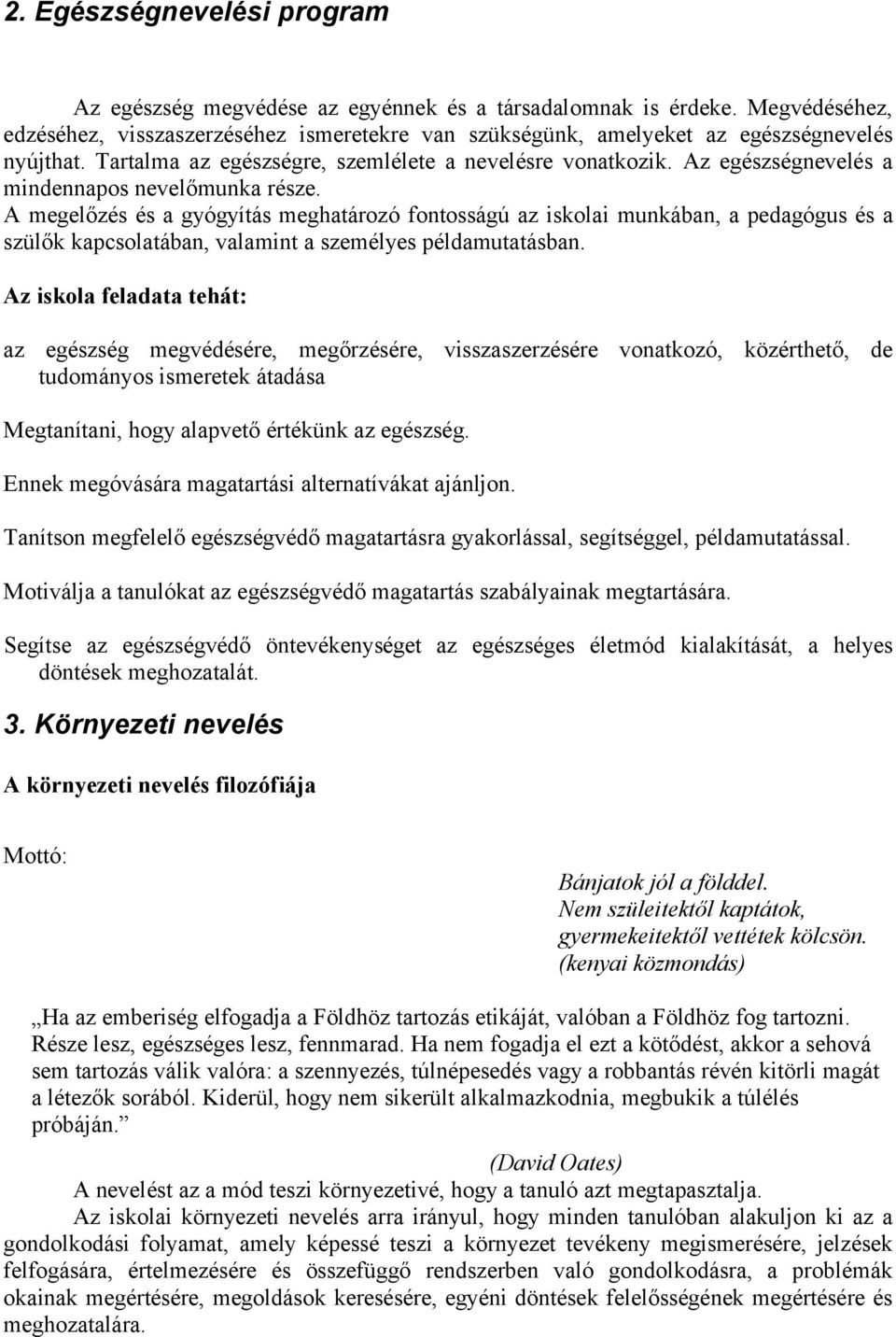 2. Egészségnevelési program

Az egészség megvédése az egyénnek és a társadalomnak is érdeke. Megvédéséhez, edzéséhez, visszaszerzéséhez ismeretekre van szükségünk, amelyeket az egészségnevelés nyújthat. Tartalma az egészségre, szemlélete a nevelésre vonatkozik. Az egészségnevelés a mindennapos nevelőmunka része.
A megelőzés és a gyógyítás meghatározó fontosságú az iskolai munkában, a pedagógus és a szülők kapcsolatában, valamint a személyes példamutatásban.

Az iskola feladata tehát:

az egészség megvédésére, megőrzésére, visszaszerzésére vonatkozó, közérthető, de tudományos ismeretek átadása

Megtanítani, hogy alapvető értékünk az egészség.

Ennek megóvására magatartási alternatívákat ajánljon.

Tanítson megfelelő egészségvédő magatartásra gyakorlással, segítséggel, példamutatással.

Motiválja a tanulókat az egészségvédő magatartás szabályainak megtartására.

Segítse az egészségvédő öntevékenységet az egészséges életmód kialakítását, a helyes döntések meghozatalát.

3. Környezeti nevelés

A környezeti nevelés filozófiája

Mottó:

Bánjatok jól a földdel.
Nem szüleitektől kaptátok,
gyermekeitektől vettétek kölcsön.
(kenyai közmondás)

„Ha az emberiség elfogadja a Földhöz tartozás etikáját, valóban a Földhöz fog tartozni. Része lesz, egészséges lesz, fennmarad. Ha nem fogadja el ezt a kötődést, akkor a sehová sem tartozás válik valóra: a szennyezés, túlnépesedés vagy a robbantás révén kitörli magát a létezők sorából. Kiderül, hogy nem sikerült alkalmazkodnia, megbukik a túlélés próbáján.”

(David Oates)

A nevelést az a mód teszi környezetivé, hogy a tanuló azt megtapasztalja.

Az iskolai környezeti nevelés arra irányul, hogy minden tanulóban alakuljon ki az a gondolkodási folyamat, amely képessé teszi a környezet tevékeny megismerésére, jelzések felfogására, értelmezésére és összefüggő rendszerben való gondolkodásra, a problémák okainak megértésére, megoldások keresésére, egyéni döntések felelősségének megértésére és meghozatalára.